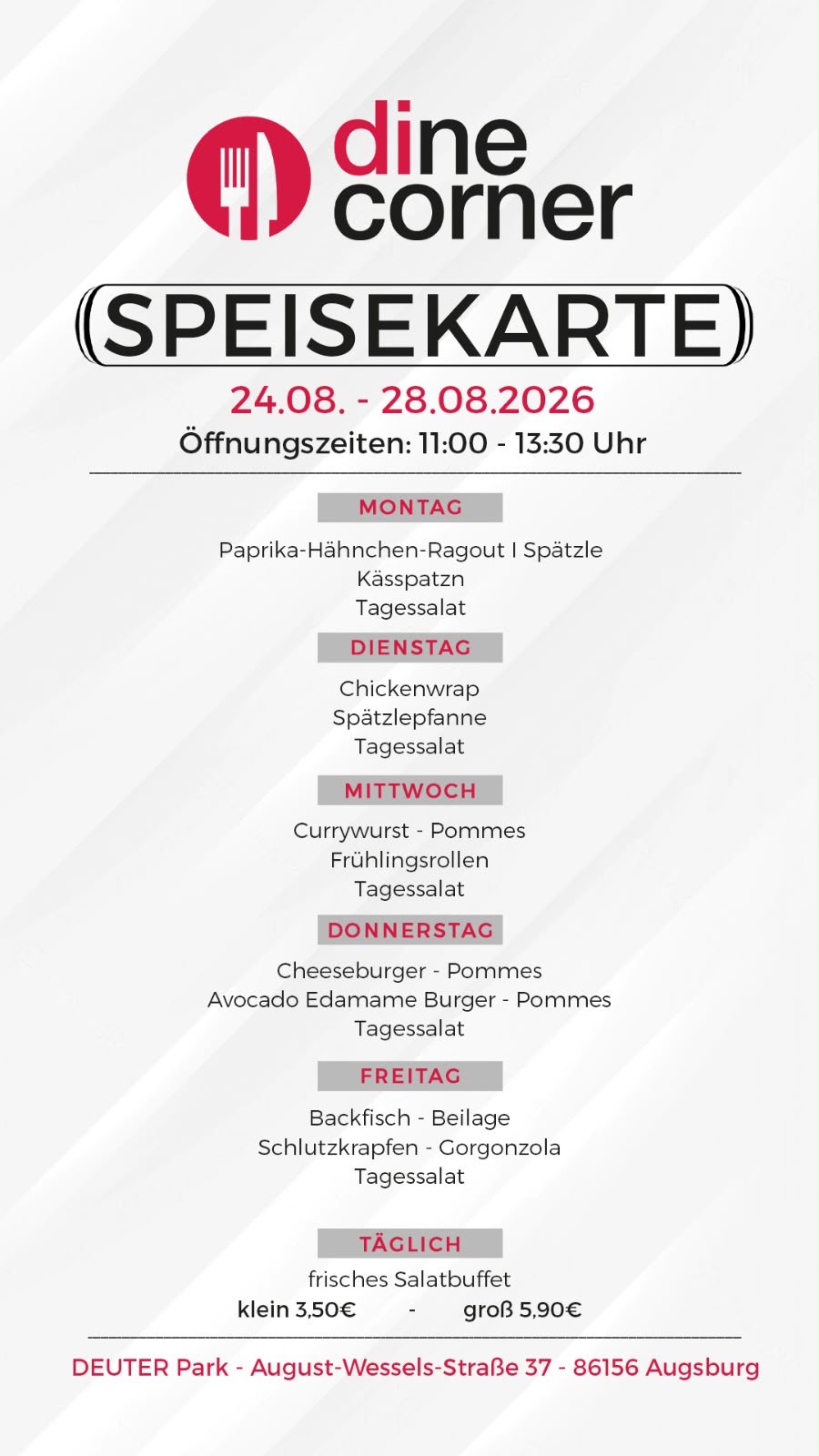 dine
corner

SPEISEKARTE

24.08. - 28.08.2026

Öffnungszeiten: 11:00 - 13:30 Uhr

MONTAG

Paprika-Hähnchen-Ragout I Spätzle
Kässpatzn
Tagessalat

DIENSTAG

Chickenwrap
Spätzlepfanne
Tagessalat

MITTWOCH

Currywurst - Pommes
Frühlingsrollen
Tagessalat

DONNERSTAG

Cheeseburger - Pommes
Avocado Edamame Burger - Pommes
Tagessalat

FREITAG

Backfisch - Beilage
Schlutzkrapfen - Gorgonzola
Tagessalat

TÄGLICH

frisches Salatbuffet
klein 3,50€ - groß 5,90€

DEUTER Park - August-Wessels-Straße 37 - 86156 Augsburg